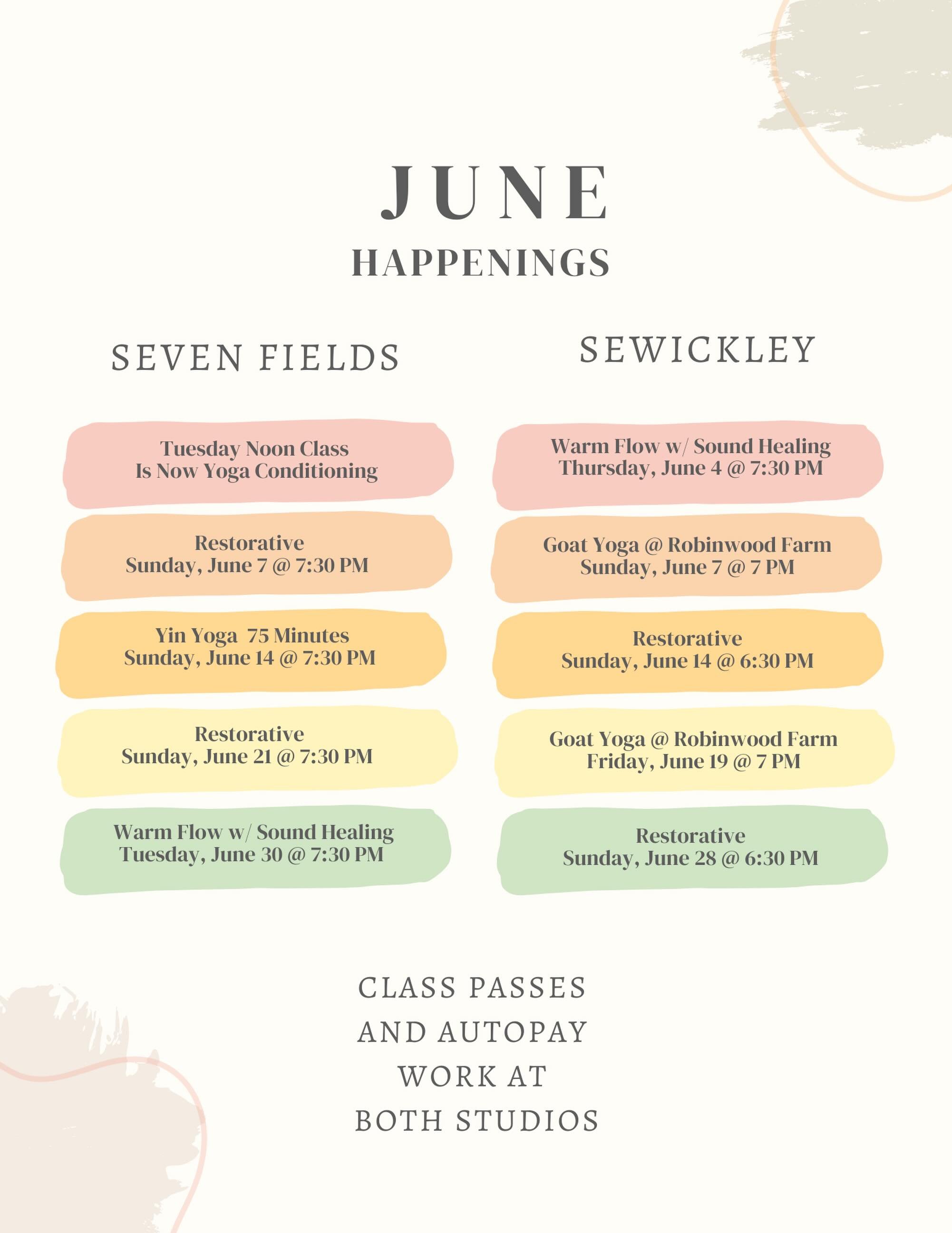 JUNE
HAPPENINGS

SEVEN FIELDS

Tuesday Noon Class
Is Now Yoga Conditioning

Restorative
Sunday, June 7 @ 7:30 PM

Yin Yoga 75 Minutes
Sunday, June 14 @ 7:30 PM

Restorative
Sunday, June 21 @ 7:30 PM

Warm Flow w/ Sound Healing
Tuesday, June 30 @ 7:30 PM

SEWICKLEY

Warm Flow w/ Sound Healing
Thursday, June 4 @ 7:30 PM

Goat Yoga @ Robinwood Farm
Sunday, June 7 @ 7 PM

Restorative
Sunday, June 14 @ 6:30 PM

Goat Yoga @ Robinwood Farm
Friday, June 19 @ 7 PM

Restorative
Sunday, June 28 @ 6:30 PM

CLASS PASSES
AND AUTOPAY
WORK AT
BOTH STUDIOS